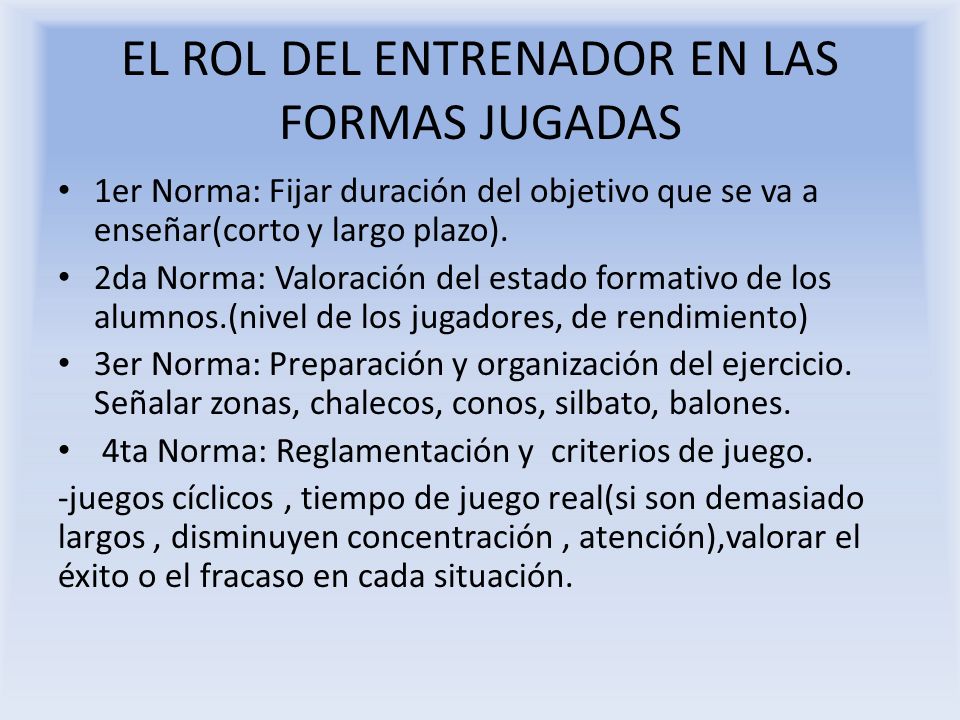 EL ROL DEL ENTRENADOR EN LAS FORMAS JUGADAS

• 1er Norma: Fijar duración del objetivo que se va a enseñar(corto y largo plazo).

• 2da Norma: Valoración del estado formativo de los alumnos.(nivel de los jugadores, de rendimiento)

• 3er Norma: Preparación y organización del ejercicio. Señalar zonas, chalecos, conos, silbato, balones.

• 4ta Norma: Reglamentación y criterios de juego.

-juegos cíclicos , tiempo de juego real(si son demasiado largos , disminuyen concentración , atención),valorar el éxito o el fracaso en cada situación.